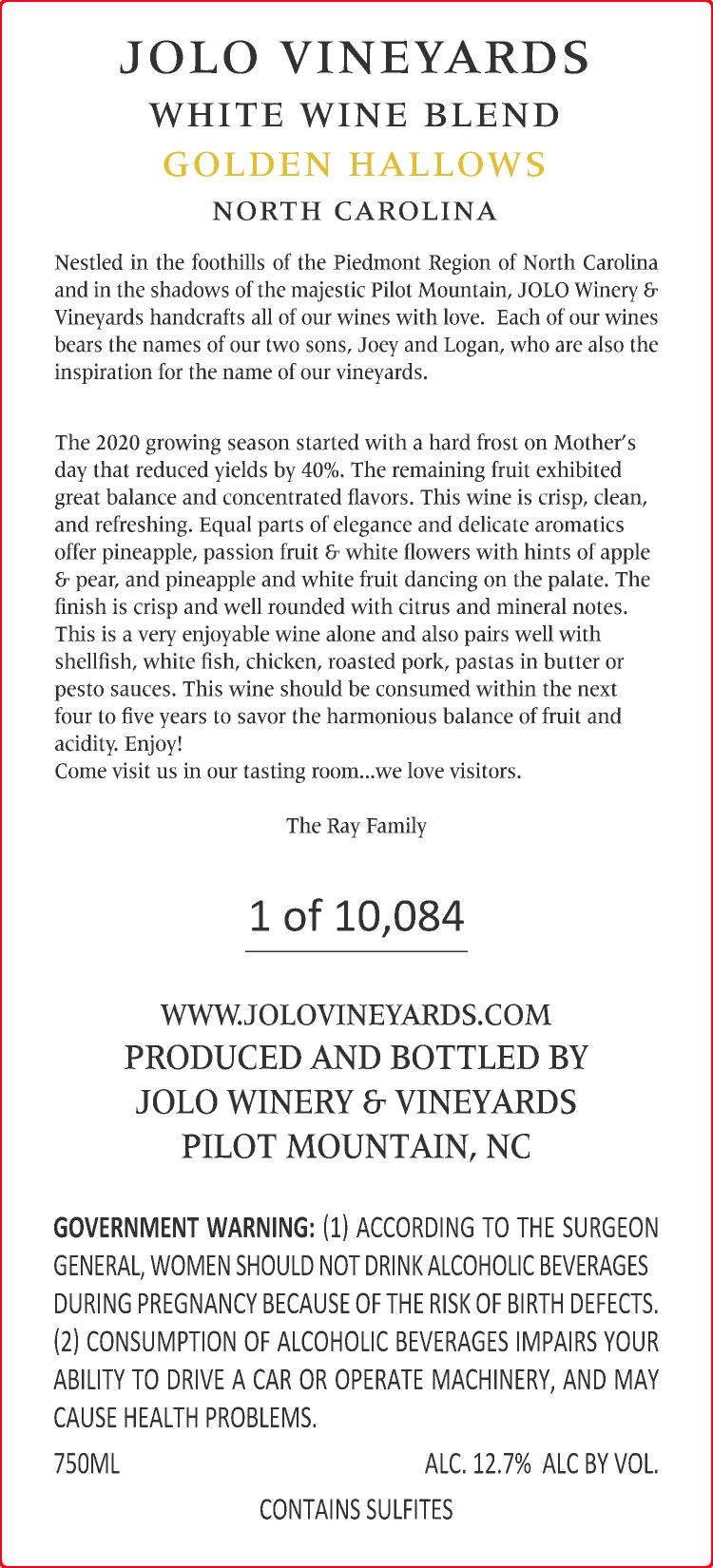 JOLO VINEYARDS
WHITE WINE BLEND
GOLDEN HALLOWS
NORTH CAROLINA

Nestled in the foothills of the Piedmont Region of North Carolina and in the shadows of the majestic Pilot Mountain, JOLO Winery & Vineyards handcrafts all of our wines with love. Each of our wines bears the names of our two sons, Joey and Logan, who are also the inspiration for the name of our vineyards.

The 2020 growing season started with a hard frost on Mother's day that reduced yields by 40%. The remaining fruit exhibited great balance and concentrated flavors. This wine is crisp, clean, and refreshing. Equal parts of elegance and delicate aromatics offer pineapple, passion fruit & white flowers with hints of apple & pear, and pineapple and white fruit dancing on the palate. The finish is crisp and well rounded with citrus and mineral notes. This is a very enjoyable wine alone and also pairs well with shellfish, white fish, chicken, roasted pork, pastas in butter or pesto sauces. This wine should be consumed within the next four to five years to savor the harmonious balance of fruit and acidity. Enjoy!
Come visit us in our tasting room...we love visitors.

The Ray Family

1 of 10,084

WWW.JOLOVINEYARDS.COM
PRODUCED AND BOTTLED BY
JOLO WINERY & VINEYARDS
PILOT MOUNTAIN, NC

GOVERNMENT WARNING: (1) ACCORDING TO THE SURGEON GENERAL, WOMEN SHOULD NOT DRINK ALCOHOLIC BEVERAGES DURING PREGNANCY BECAUSE OF THE RISK OF BIRTH DEFECTS. (2) CONSUMPTION OF ALCOHOLIC BEVERAGES IMPAIRS YOUR ABILITY TO DRIVE A CAR OR OPERATE MACHINERY, AND MAY CAUSE HEALTH PROBLEMS.

750ML ALC. 12.7% ALC BY VOL.

CONTAINS SULFITES